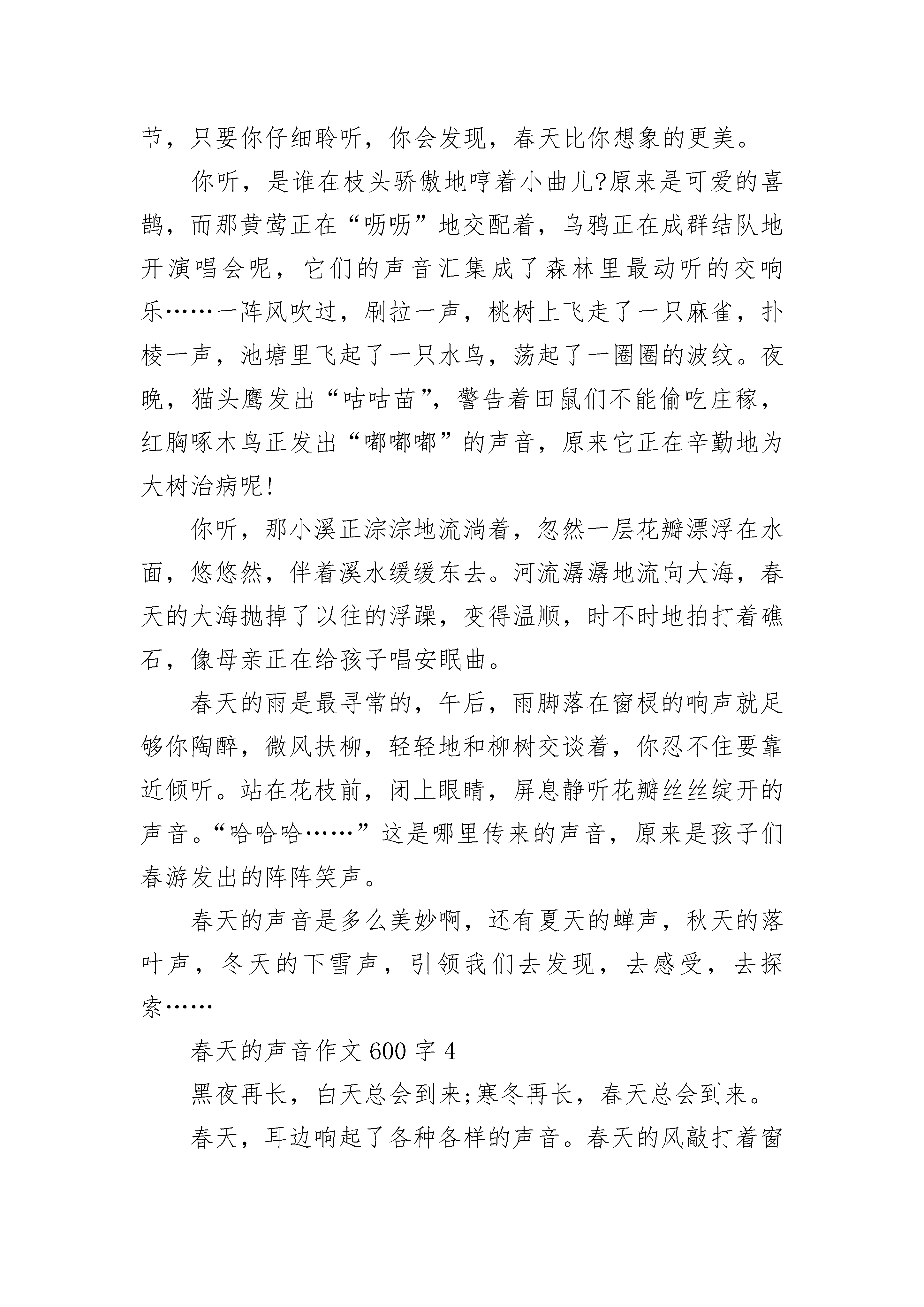 节，只要你仔细聆听，你会发现，春天比你想象的更美。

你听，是谁在枝头骄傲地哼着小曲儿?原来是可爱的喜鹊，而那黄莺正在“呖呖”地交配着，乌鸦正在成群结队地开演唱会呢，它们的声音汇集成了森林里最动听的交响乐……一阵风吹过，刷拉一声，桃树上飞走了一只麻雀，扑棱一声，池塘里飞起了一只水鸟，荡起了一圈圈的波纹。夜晚，猫头鹰发出“咕咕苗”，警告着田鼠们不能偷吃庄稼，红胸啄木鸟正发出“嘟嘟嘟”的声音，原来它正在辛勤地为大树治病呢!

你听，那小溪正淙淙地流淌着，忽然一层花瓣漂浮在水面，悠悠然，伴着溪水缓缓东去。河流潺潺地流向大海，春天的大海抛掉了以往的浮躁，变得温顺，时不时地拍打着礁石，像母亲正在给孩子唱安眠曲。

春天的雨是最寻常的，午后，雨脚落在窗棂的响声就足够你陶醉，微风扶柳，轻轻地和柳树交谈着，你忍不住要靠近倾听。站在花枝前，闭上眼睛，屏息静听花瓣丝丝绽开的声音。“哈哈哈……”这是哪里传来的声音，原来是孩子们春游发出的阵阵笑声。

春天的声音是多么美妙啊，还有夏天的蝉声，秋天的落叶声，冬天的下雪声，引领我们去发现，去感受，去探索……

春天的声音作文 600 字 4

黑夜再长，白天总会到来;寒冬再长，春天总会到来。

春天，耳边响起了各种各样的声音。春天的风敲打着窗